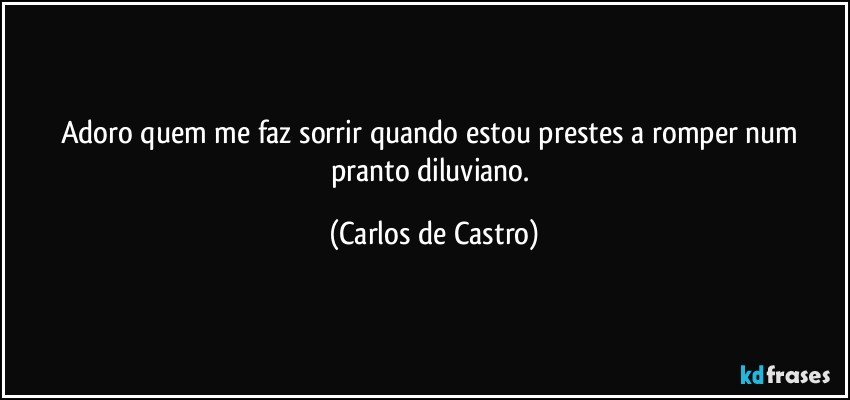 Adoro quem me faz sorrir quando estou prestes a romper num pranto diluviano.

(Carlos de Castro)

kdfrases